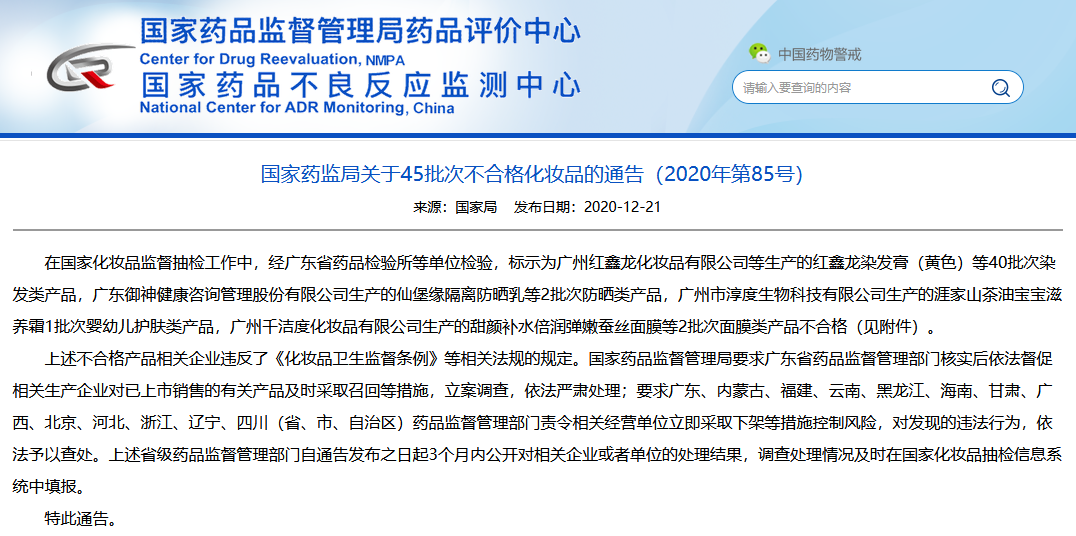 国家药品监督管理局药品评价中心
Center for Drug Reevaluation, NMPA
国家药品不良反应监测中心
National Center for ADR Monitoring, China

中国药物警戒

请输入要查询的内容

国家药监局关于45批次不合格化妆品的通告（2020年第85号）

来源：国家局　发布日期：2020-12-21

在国家化妆品监督抽检工作中，经广东省药品检验所等单位检验，标示为广州红鑫龙化妆品有限公司等生产的红鑫龙染发膏（黄色）等40批次染发类产品，广东御神健康咨询管理股份有限公司生产的仙堡缘隔离防晒乳等2批次防晒类产品，广州市淳度生物科技有限公司生产的涯家山茶油宝宝滋养霜1批次婴幼儿护肤类产品，广州千洁度化妆品有限公司生产的甜颜补水倍润弹嫩蚕丝面膜等2批次面膜类产品不合格（见附件）。

上述不合格产品相关企业违反了《化妆品卫生监督条例》等相关法规的规定。国家药品监督管理局要求广东省药品监督管理部门核实后依法督促相关生产企业对已上市销售的有关产品及时采取召回等措施，立案调查，依法严肃处理；要求广东、内蒙古、福建、云南、黑龙江、海南、甘肃、广西、北京、河北、浙江、辽宁、四川（省、市、自治区）药品监督管理部门责令相关经营单位立即采取下架等措施控制风险，对发现的违法行为，依法予以查处。上述省级药品监督管理部门自通告发布之日起3个月内公开对相关企业或者单位的处理结果，调查处理情况及时在国家化妆品抽检信息系统中填报。

特此通告。